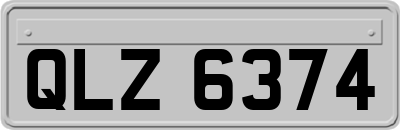 QLZ 6374